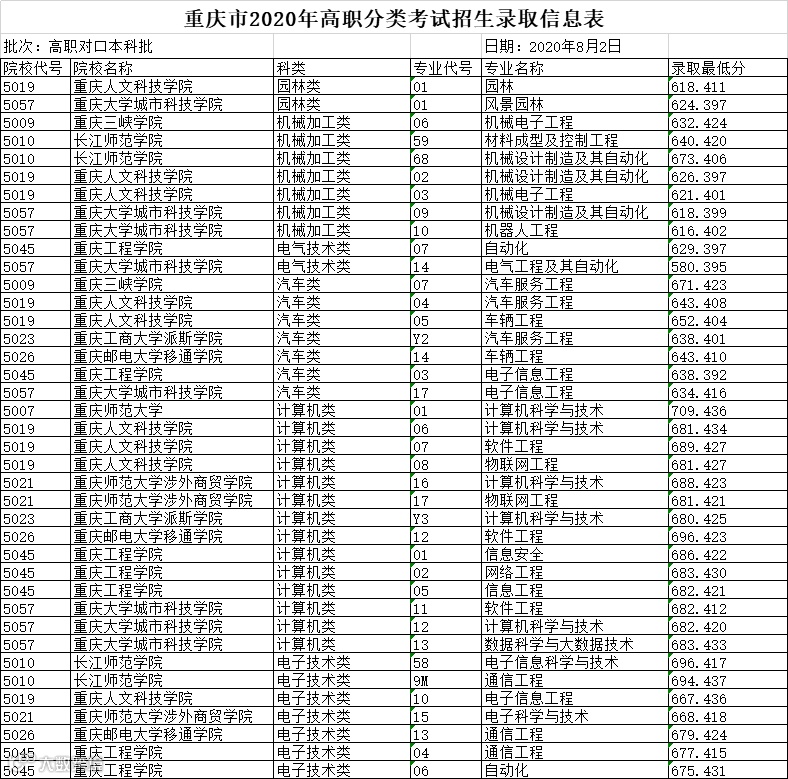 重庆市2020年高职分类考试招生录取信息表

批次：高职对口本科批　日期：2020年8月2日

| 院校代号 | 院校名称 | 科类 | 专业代号 | 专业名称 | 录取最低分 |
|---|---|---|---|---|---|
| 5019 | 重庆人文科技学院 | 园林类 | 01 | 园林 | 618.411 |
| 5057 | 重庆大学城市科技学院 | 园林类 | 01 | 风景园林 | 624.397 |
| 5009 | 重庆三峡学院 | 机械加工类 | 06 | 机械电子工程 | 632.424 |
| 5010 | 长江师范学院 | 机械加工类 | 59 | 材料成型及控制工程 | 640.420 |
| 5010 | 长江师范学院 | 机械加工类 | 68 | 机械设计制造及其自动化 | 673.406 |
| 5019 | 重庆人文科技学院 | 机械加工类 | 02 | 机械设计制造及其自动化 | 626.397 |
| 5019 | 重庆人文科技学院 | 机械加工类 | 03 | 机械电子工程 | 621.401 |
| 5057 | 重庆大学城市科技学院 | 机械加工类 | 09 | 机械设计制造及其自动化 | 618.399 |
| 5057 | 重庆大学城市科技学院 | 机械加工类 | 10 | 机器人工程 | 616.402 |
| 5045 | 重庆工程学院 | 电气技术类 | 07 | 自动化 | 629.397 |
| 5057 | 重庆大学城市科技学院 | 电气技术类 | 14 | 电气工程及其自动化 | 580.395 |
| 5009 | 重庆三峡学院 | 汽车类 | 07 | 汽车服务工程 | 671.423 |
| 5019 | 重庆人文科技学院 | 汽车类 | 04 | 汽车服务工程 | 643.408 |
| 5019 | 重庆人文科技学院 | 汽车类 | 05 | 车辆工程 | 652.404 |
| 5023 | 重庆工商大学派斯学院 | 汽车类 | Y2 | 汽车服务工程 | 638.401 |
| 5026 | 重庆邮电大学移通学院 | 汽车类 | 14 | 车辆工程 | 643.410 |
| 5045 | 重庆工程学院 | 汽车类 | 03 | 电子信息工程 | 638.392 |
| 5057 | 重庆大学城市科技学院 | 汽车类 | 17 | 电子信息工程 | 634.416 |
| 5007 | 重庆师范大学 | 计算机类 | 01 | 计算机科学与技术 | 709.436 |
| 5019 | 重庆人文科技学院 | 计算机类 | 06 | 计算机科学与技术 | 681.434 |
| 5019 | 重庆人文科技学院 | 计算机类 | 07 | 软件工程 | 689.427 |
| 5019 | 重庆人文科技学院 | 计算机类 | 08 | 物联网工程 | 681.427 |
| 5021 | 重庆师范大学涉外商贸学院 | 计算机类 | 16 | 计算机科学与技术 | 688.423 |
| 5021 | 重庆师范大学涉外商贸学院 | 计算机类 | 17 | 物联网工程 | 681.421 |
| 5023 | 重庆工商大学派斯学院 | 计算机类 | Y3 | 计算机科学与技术 | 680.425 |
| 5026 | 重庆邮电大学移通学院 | 计算机类 | 12 | 软件工程 | 696.423 |
| 5045 | 重庆工程学院 | 计算机类 | 01 | 信息安全 | 686.422 |
| 5045 | 重庆工程学院 | 计算机类 | 02 | 网络工程 | 683.430 |
| 5045 | 重庆工程学院 | 计算机类 | 05 | 信息工程 | 682.421 |
| 5057 | 重庆大学城市科技学院 | 计算机类 | 11 | 软件工程 | 682.412 |
| 5057 | 重庆大学城市科技学院 | 计算机类 | 12 | 计算机科学与技术 | 682.420 |
| 5057 | 重庆大学城市科技学院 | 计算机类 | 13 | 数据科学与大数据技术 | 683.433 |
| 5010 | 长江师范学院 | 电子技术类 | 58 | 电子信息科学与技术 | 696.417 |
| 5010 | 长江师范学院 | 电子技术类 | 9M | 通信工程 | 694.437 |
| 5019 | 重庆人文科技学院 | 电子技术类 | 10 | 电子信息工程 | 667.436 |
| 5021 | 重庆师范大学涉外商贸学院 | 电子技术类 | 15 | 电子科学与技术 | 668.418 |
| 5026 | 重庆邮电大学移通学院 | 电子技术类 | 13 | 通信工程 | 679.424 |
| 5045 | 重庆工程学院 | 电子技术类 | 04 | 通信工程 | 677.415 |
| 5045 | 重庆工程学院 | 电子技术类 | 06 | 自动化 | 675.431 |